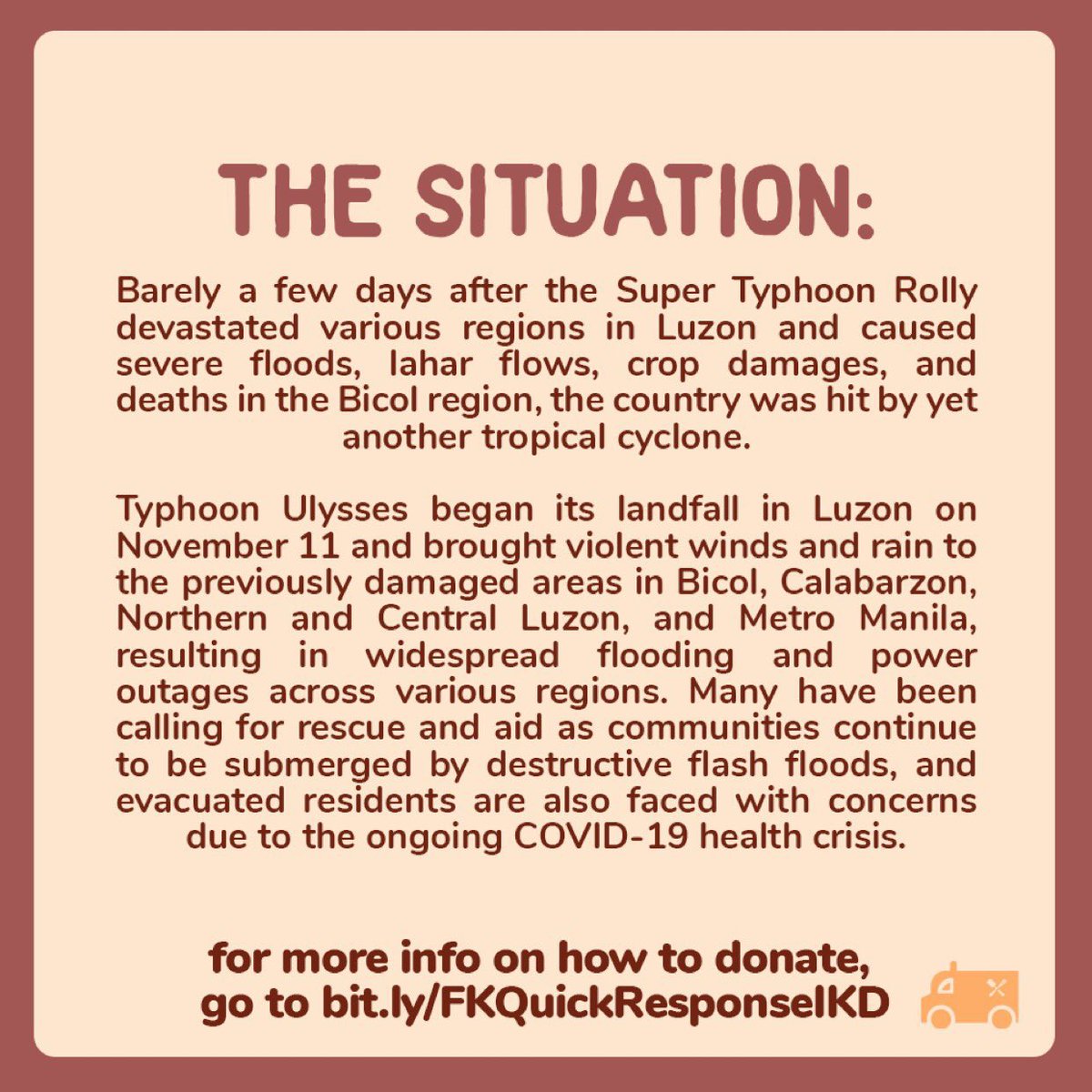 THE SITUATION:

Barely a few days after the Super Typhoon Rolly devastated various regions in Luzon and caused severe floods, lahar flows, crop damages, and deaths in the Bicol region, the country was hit by yet another tropical cyclone.

Typhoon Ulysses began its landfall in Luzon on November 11 and brought violent winds and rain to the previously damaged areas in Bicol, Calabarzon, Northern and Central Luzon, and Metro Manila, resulting in widespread flooding and power outages across various regions. Many have been calling for rescue and aid as communities continue to be submerged by destructive flash floods, and evacuated residents are also faced with concerns due to the ongoing COVID-19 health crisis.

for more info on how to donate, go to bit.ly/FKQuickResponseIKD